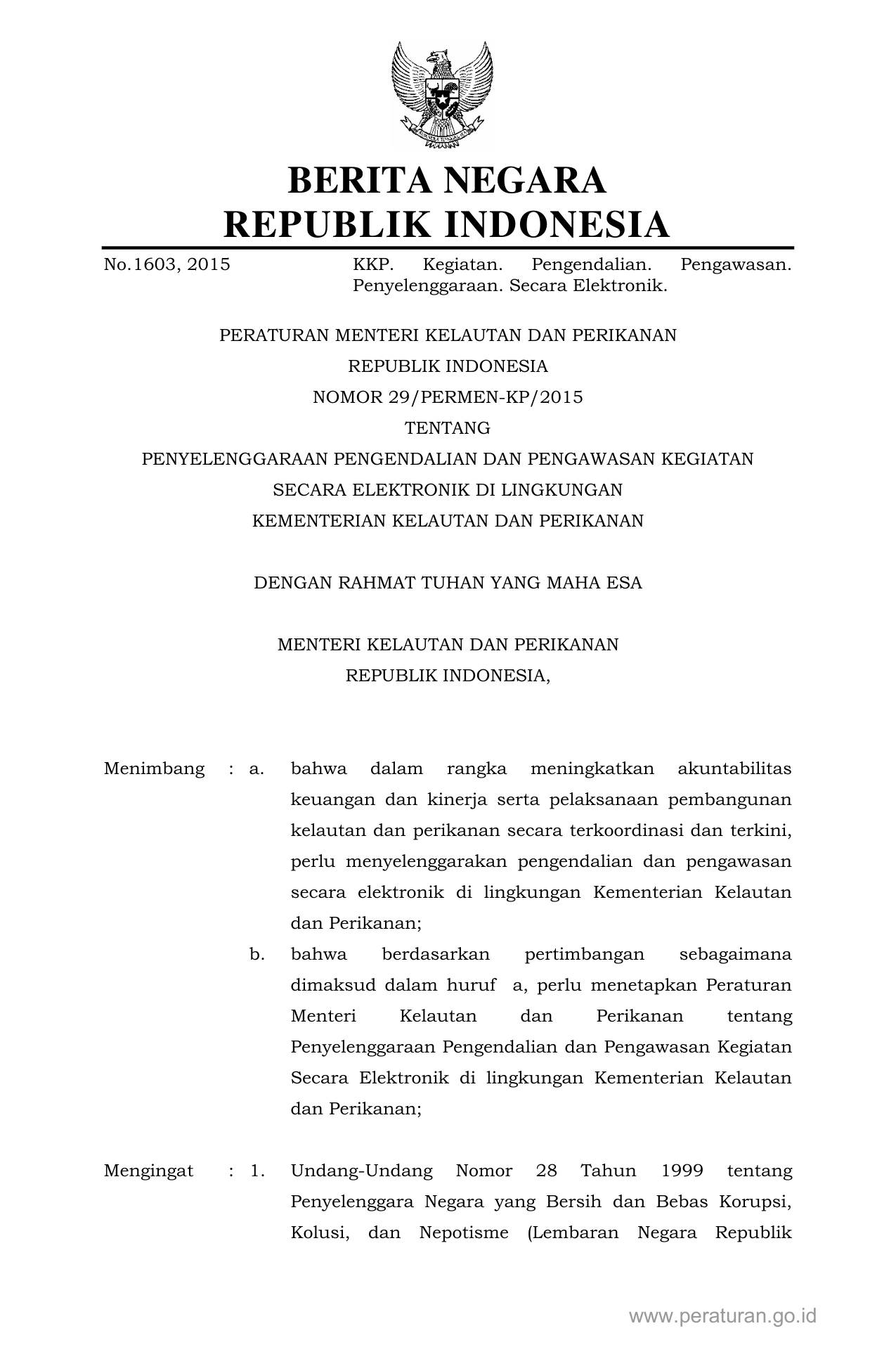 BERITA NEGARA
REPUBLIK INDONESIA

No.1603, 2015 KKP. Kegiatan. Pengendalian. Pengawasan. Penyelenggaraan. Secara Elektronik.

PERATURAN MENTERI KELAUTAN DAN PERIKANAN
REPUBLIK INDONESIA
NOMOR 29/PERMEN-KP/2015
TENTANG
PENYELENGGARAAN PENGENDALIAN DAN PENGAWASAN KEGIATAN
SECARA ELEKTRONIK DI LINGKUNGAN
KEMENTERIAN KELAUTAN DAN PERIKANAN

DENGAN RAHMAT TUHAN YANG MAHA ESA

MENTERI KELAUTAN DAN PERIKANAN
REPUBLIK INDONESIA,

Menimbang : a. bahwa dalam rangka meningkatkan akuntabilitas keuangan dan kinerja serta pelaksanaan pembangunan kelautan dan perikanan secara terkoordinasi dan terkini, perlu menyelenggarakan pengendalian dan pengawasan secara elektronik di lingkungan Kementerian Kelautan dan Perikanan;

b. bahwa berdasarkan pertimbangan sebagaimana dimaksud dalam huruf a, perlu menetapkan Peraturan Menteri Kelautan dan Perikanan tentang Penyelenggaraan Pengendalian dan Pengawasan Kegiatan Secara Elektronik di lingkungan Kementerian Kelautan dan Perikanan;

Mengingat : 1. Undang-Undang Nomor 28 Tahun 1999 tentang Penyelenggara Negara yang Bersih dan Bebas Korupsi, Kolusi, dan Nepotisme (Lembaran Negara Republik

www.peraturan.go.id